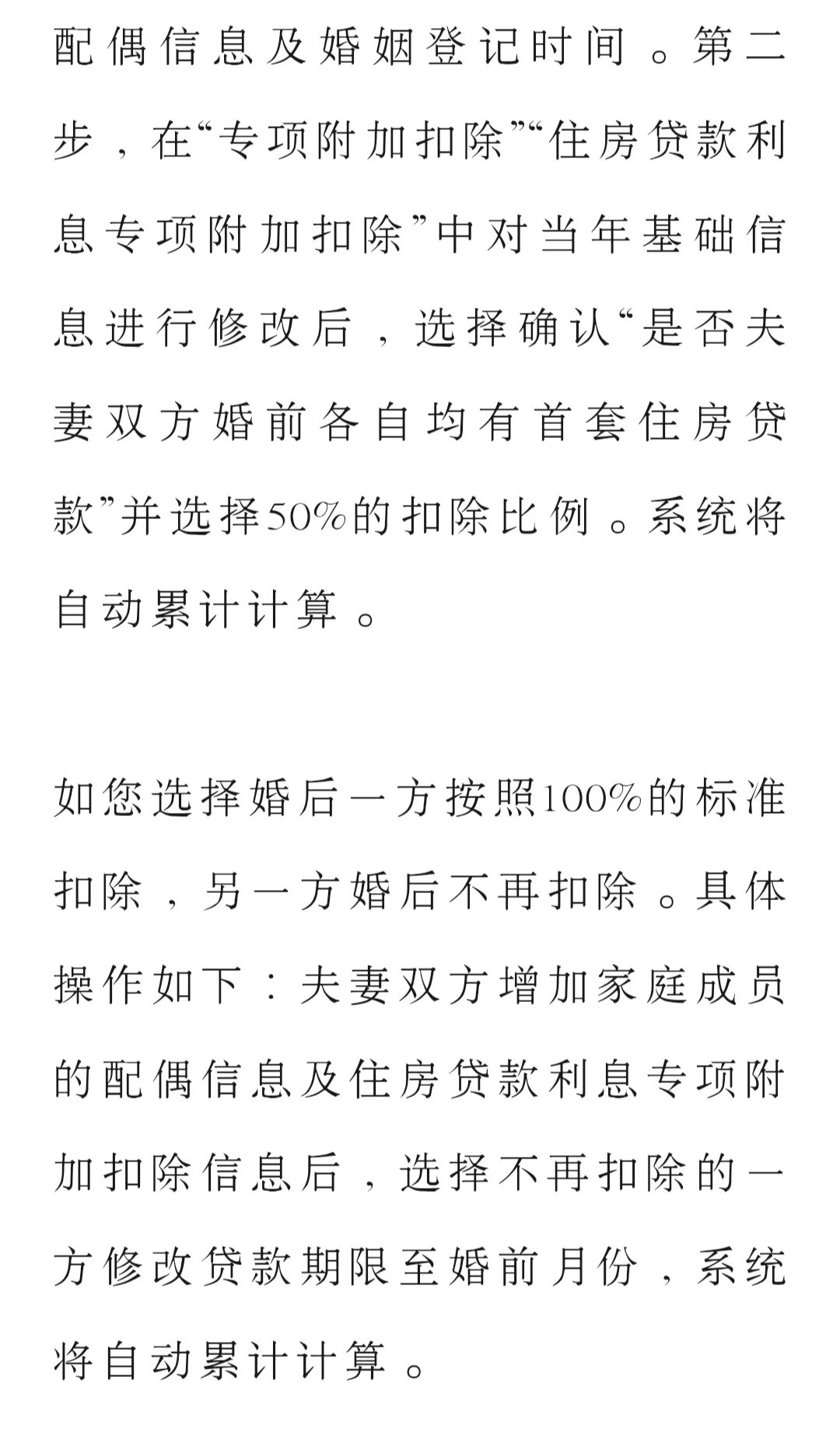 配偶信息及婚姻登记时间。第二步，在“专项附加扣除”“住房贷款利息专项附加扣除”中对当年基础信息进行修改后，选择确认“是否夫妻双方婚前各自均有首套住房贷款”并选择50%的扣除比例。系统将自动累计计算。

如您选择婚后一方按照100%的标准扣除，另一方婚后不再扣除。具体操作如下：夫妻双方增加家庭成员的配偶信息及住房贷款利息专项附加扣除信息后，选择不再扣除的一方修改贷款期限至婚前月份，系统将自动累计计算。